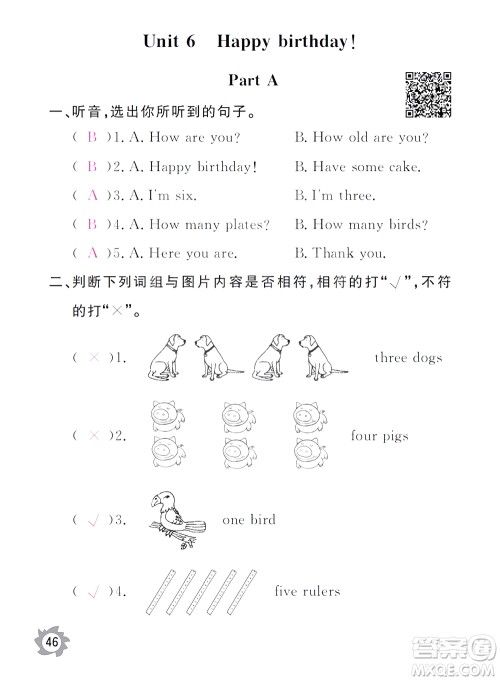 Unit 6 Happy birthday!

Part A

一、听音,选出你所听到的句子。

( B )1. A. How are you? B. How old are you?

( B )2. A. Happy birthday! B. Have some cake.

( A )3. A. I'm six. B. I'm three.

( B )4. A. How many plates? B. How many birds?

( A )5. A. Here you are. B. Thank you.

二、判断下列词组与图片内容是否相符,相符的打"√",不符的打"×"。

( × )1. three dogs

( × )2. four pigs

( √ )3. one bird

( √ )4. five rulers

46

答案圈
MXQE.COM